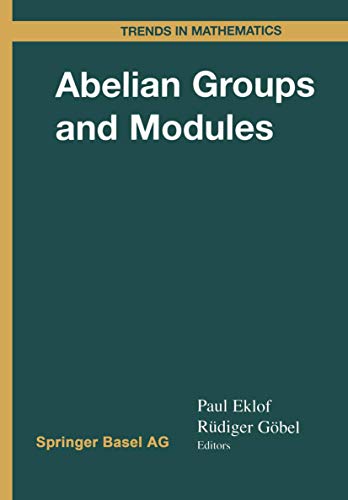 TRENDS IN MATHEMATICS

Abelian Groups and Modules

Paul Eklof
Rüdiger Göbel
Editors

Springer Basel AG